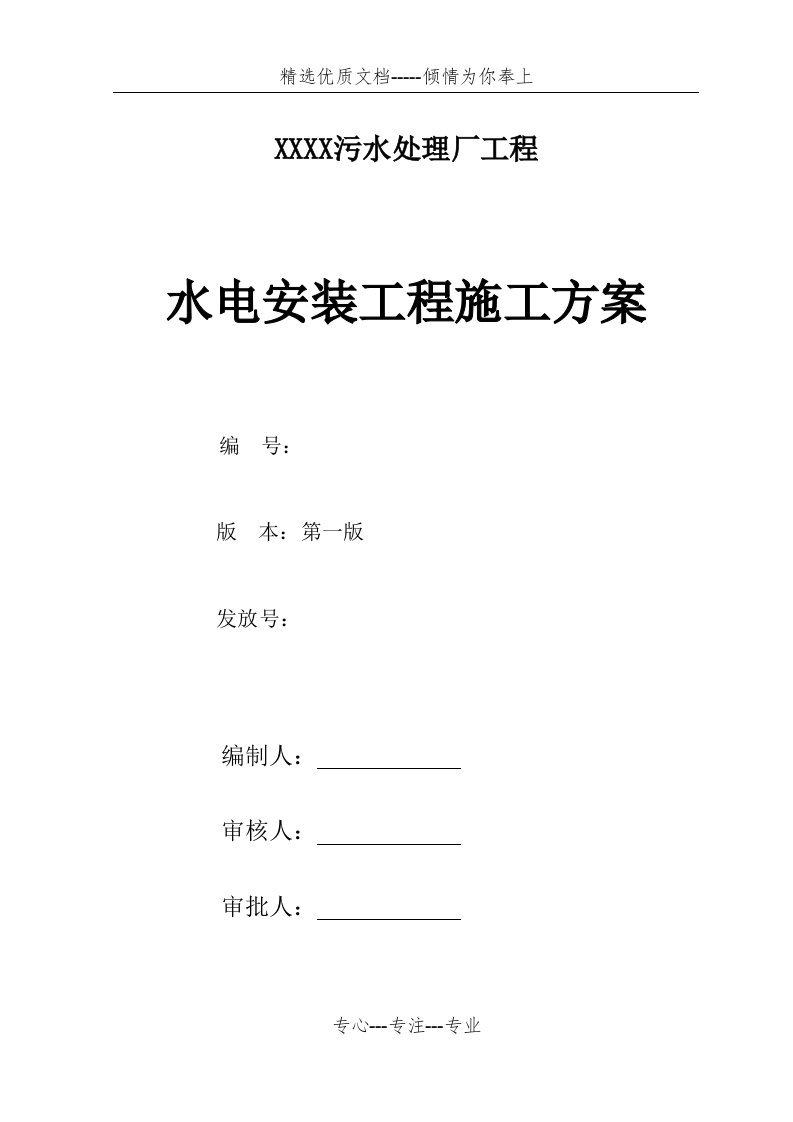 精选优质文档-----倾情为你奉上

XXXX污水处理厂工程

水电安装工程施工方案

编　号：

版　本：第一版

发放号：

编制人：

审核人：

审批人：

专心---专注---专业